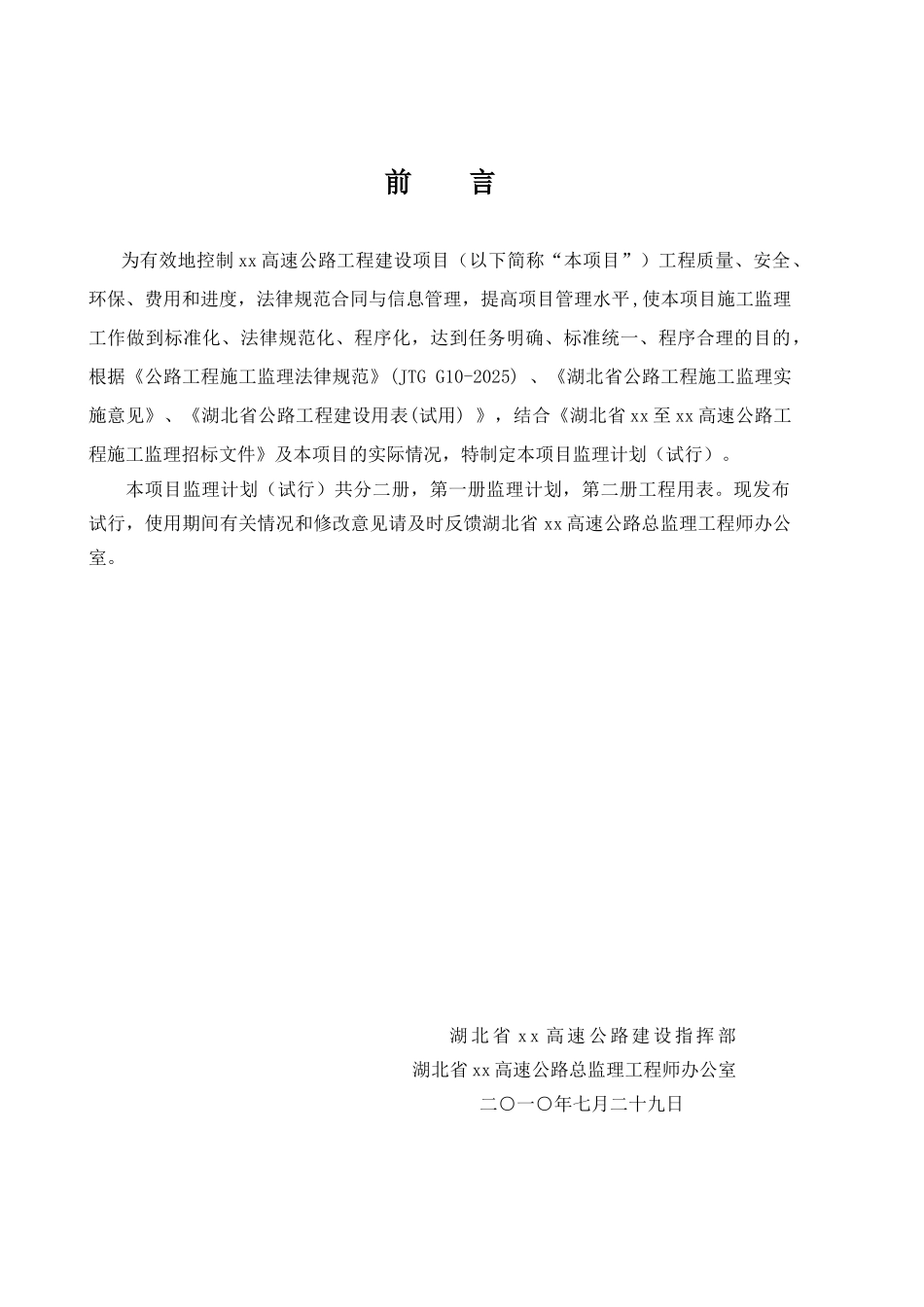 前　言

为有效地控制xx高速公路工程建设项目（以下简称“本项目”）工程质量、安全、环保、费用和进度，法律规范合同与信息管理，提高项目管理水平,使本项目施工监理工作做到标准化、法律规范化、程序化，达到任务明确、标准统一、程序合理的目的，根据《公路工程施工监理法律规范》(JTG G10-2025) 、《湖北省公路工程施工监理实施意见》、《湖北省公路工程建设用表(试用) 》，结合《湖北省xx至xx高速公路工程施工监理招标文件》及本项目的实际情况，特制定本项目监理计划（试行）。

本项目监理计划（试行）共分二册，第一册监理计划，第二册工程用表。现发布试行，使用期间有关情况和修改意见请及时反馈湖北省xx高速公路总监理工程师办公室。

湖北省xx高速公路建设指挥部
湖北省xx高速公路总监理工程师办公室
二〇一〇年七月二十九日